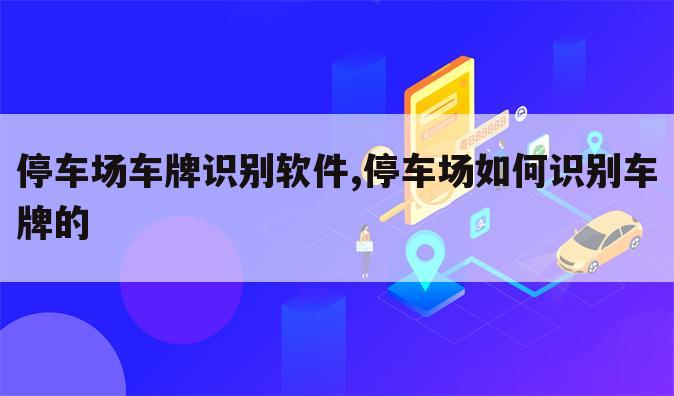 停车场车牌识别软件,停车场如何识别车牌的